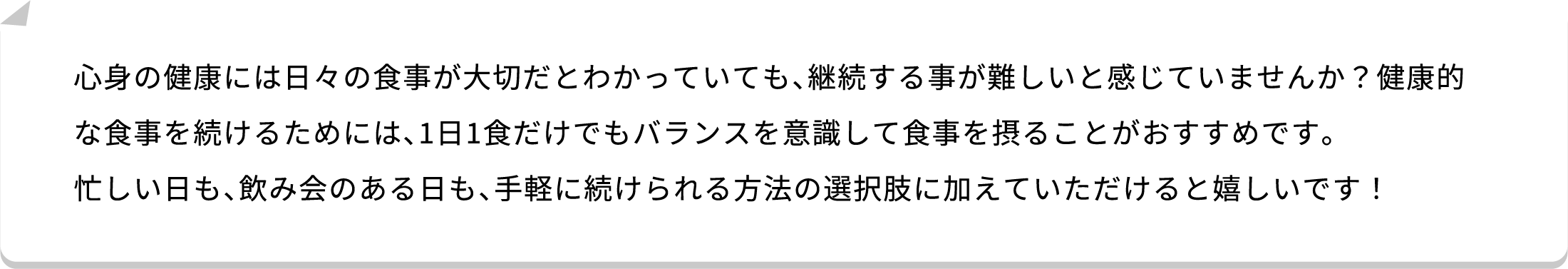 心身の健康には日々の食事が大切だとわかっていても、継続する事が難しいと感じていませんか？健康的な食事を続けるためには、1日1食だけでもバランスを意識して食事を摂ることがおすすめです。
忙しい日も、飲み会のある日も、手軽に続けられる方法の選択肢に加えていただけると嬉しいです！